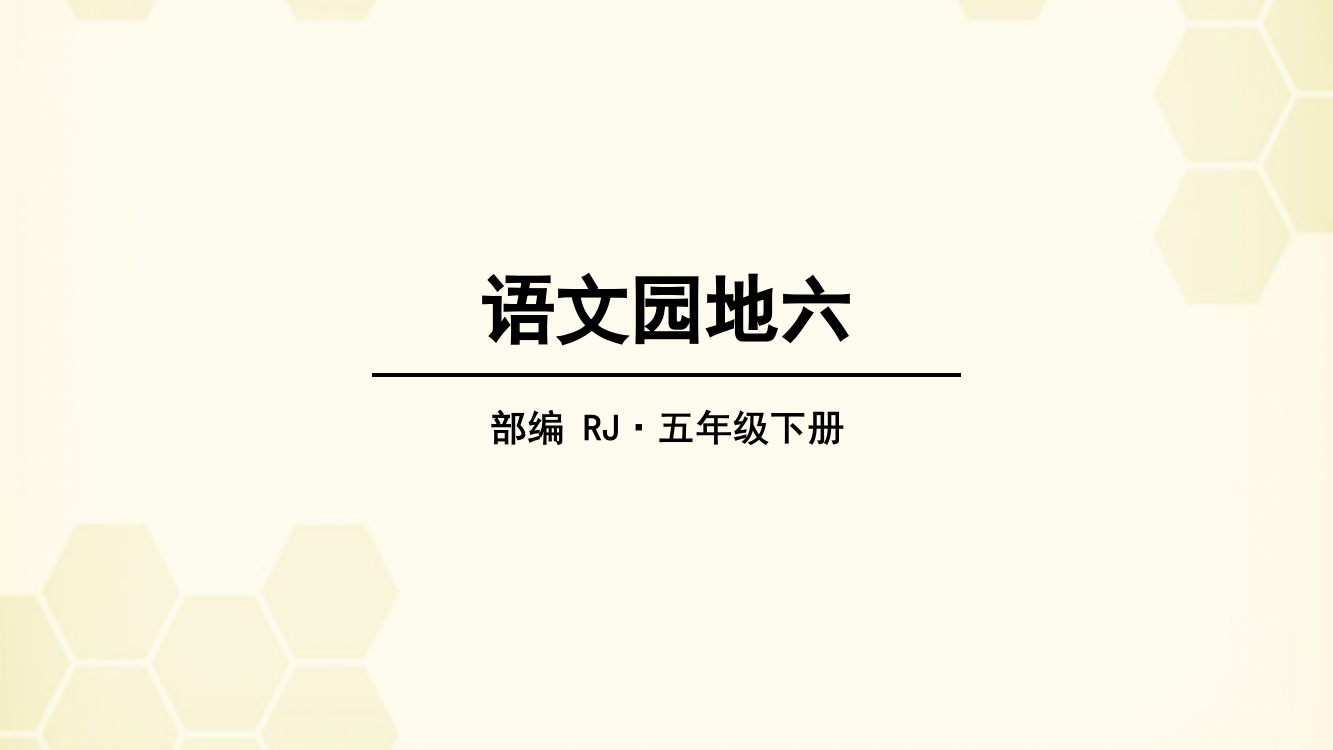 语文园地六

部编 RJ · 五年级下册